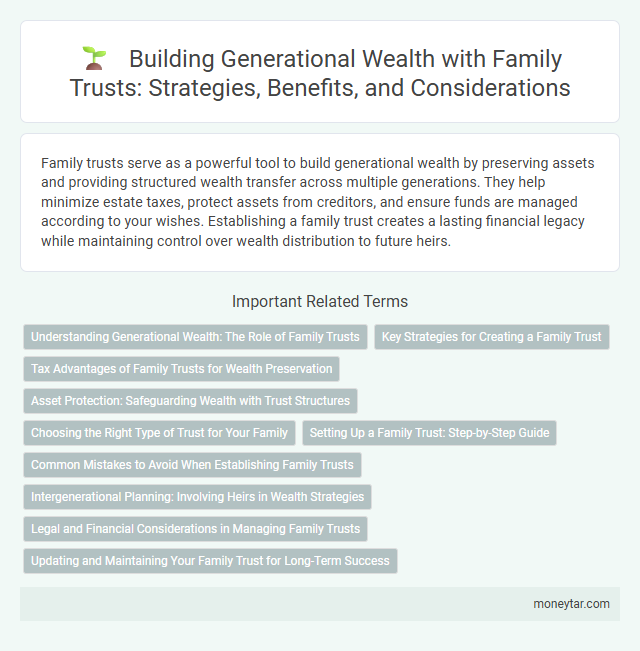 Building Generational Wealth with Family Trusts: Strategies, Benefits, and Considerations

Family trusts serve as a powerful tool to build generational wealth by preserving assets and providing structured wealth transfer across multiple generations. They help minimize estate taxes, protect assets from creditors, and ensure funds are managed according to your wishes. Establishing a family trust creates a lasting financial legacy while maintaining control over wealth distribution to future heirs.

Important Related Terms

Understanding Generational Wealth: The Role of Family Trusts

Key Strategies for Creating a Family Trust

Tax Advantages of Family Trusts for Wealth Preservation

Asset Protection: Safeguarding Wealth with Trust Structures

Choosing the Right Type of Trust for Your Family

Setting Up a Family Trust: Step-by-Step Guide

Common Mistakes to Avoid When Establishing Family Trusts

Intergenerational Planning: Involving Heirs in Wealth Strategies

Legal and Financial Considerations in Managing Family Trusts

Updating and Maintaining Your Family Trust for Long-Term Success

moneytar.com